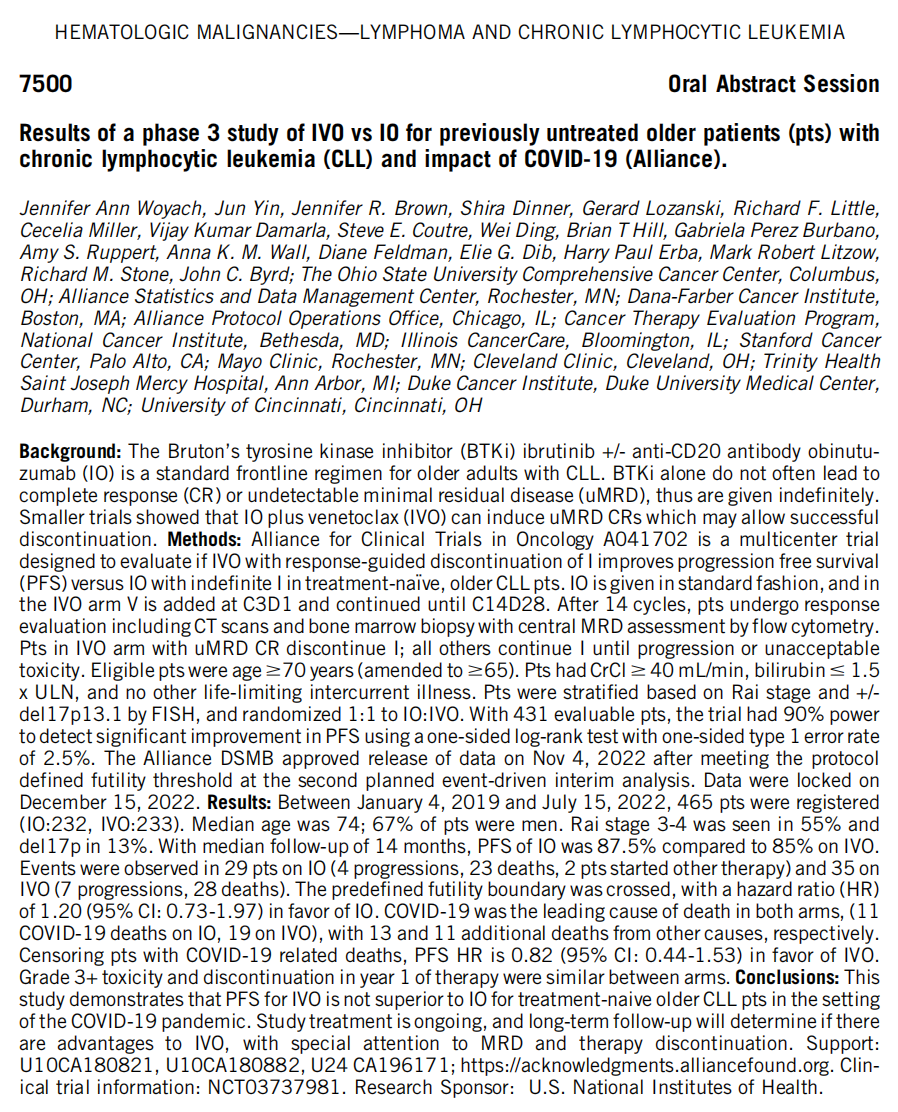 HEMATOLOGIC MALIGNANCIES—LYMPHOMA AND CHRONIC LYMPHOCYTIC LEUKEMIA

7500

Oral Abstract Session

Results of a phase 3 study of IVO vs IO for previously untreated older patients (pts) with chronic lymphocytic leukemia (CLL) and impact of COVID-19 (Alliance).

Jennifer Ann Woyach, Jun Yin, Jennifer R. Brown, Shira Dinner, Gerard Lozanski, Richard F. Little, Cecelia Miller, Vijay Kumar Damarla, Steve E. Coutre, Wei Ding, Brian T Hill, Gabriela Perez Burbano, Amy S. Ruppert, Anna K. M. Wall, Diane Feldman, Elie G. Dib, Harry Paul Erba, Mark Robert Litzow, Richard M. Stone, John C. Byrd; The Ohio State University Comprehensive Cancer Center, Columbus, OH; Alliance Statistics and Data Management Center, Rochester, MN; Dana-Farber Cancer Institute, Boston, MA; Alliance Protocol Operations Office, Chicago, IL; Cancer Therapy Evaluation Program, National Cancer Institute, Bethesda, MD; Illinois CancerCare, Bloomington, IL; Stanford Cancer Center, Palo Alto, CA; Mayo Clinic, Rochester, MN; Cleveland Clinic, Cleveland, OH; Trinity Health Saint Joseph Mercy Hospital, Ann Arbor, MI; Duke Cancer Institute, Duke University Medical Center, Durham, NC; University of Cincinnati, Cincinnati, OH

Background: The Bruton's tyrosine kinase inhibitor (BTKi) ibrutinib +/- anti-CD20 antibody obinutuzumab (IO) is a standard frontline regimen for older adults with CLL. BTKi alone do not often lead to complete response (CR) or undetectable minimal residual disease (uMRD), thus are given indefinitely. Smaller trials showed that IO plus venetoclax (IVO) can induce uMRD CRs which may allow successful discontinuation. Methods: Alliance for Clinical Trials in Oncology A041702 is a multicenter trial designed to evaluate if IVO with response-guided discontinuation of I improves progression free survival (PFS) versus IO with indefinite I in treatment-naïve, older CLL pts. IO is given in standard fashion, and in the IVO arm V is added at C3D1 and continued until C14D28. After 14 cycles, pts undergo response evaluation including CT scans and bone marrow biopsy with central MRD assessment by flow cytometry. Pts in IVO arm with uMRD CR discontinue I; all others continue I until progression or unacceptable toxicity. Eligible pts were age $\geq$70 years (amended to $\geq$65). Pts had CrCl $\geq$ 40 mL/min, bilirubin $\leq$ 1.5 x ULN, and no other life-limiting intercurrent illness. Pts were stratified based on Rai stage and +/- del17p13.1 by FISH, and randomized 1:1 to IO:IVO. With 431 evaluable pts, the trial had 90% power to detect significant improvement in PFS using a one-sided log-rank test with one-sided type 1 error rate of 2.5%. The Alliance DSMB approved release of data on Nov 4, 2022 after meeting the protocol defined futility threshold at the second planned event-driven interim analysis. Data were locked on December 15, 2022. Results: Between January 4, 2019 and July 15, 2022, 465 pts were registered (IO:232, IVO:233). Median age was 74; 67% of pts were men. Rai stage 3-4 was seen in 55% and del17p in 13%. With median follow-up of 14 months, PFS of IO was 87.5% compared to 85% on IVO. Events were observed in 29 pts on IO (4 progressions, 23 deaths, 2 pts started other therapy) and 35 on IVO (7 progressions, 28 deaths). The predefined futility boundary was crossed, with a hazard ratio (HR) of 1.20 (95% CI: 0.73-1.97) in favor of IO. COVID-19 was the leading cause of death in both arms, (11 COVID-19 deaths on IO, 19 on IVO), with 13 and 11 additional deaths from other causes, respectively. Censoring pts with COVID-19 related deaths, PFS HR is 0.82 (95% CI: 0.44-1.53) in favor of IVO. Grade 3+ toxicity and discontinuation in year 1 of therapy were similar between arms. Conclusions: This study demonstrates that PFS for IVO is not superior to IO for treatment-naive older CLL pts in the setting of the COVID-19 pandemic. Study treatment is ongoing, and long-term follow-up will determine if there are advantages to IVO, with special attention to MRD and therapy discontinuation. Support: U10CA180821, U10CA180882, U24 CA196171; https://acknowledgments.alliancefound.org. Clinical trial information: NCT03737981. Research Sponsor: U.S. National Institutes of Health.